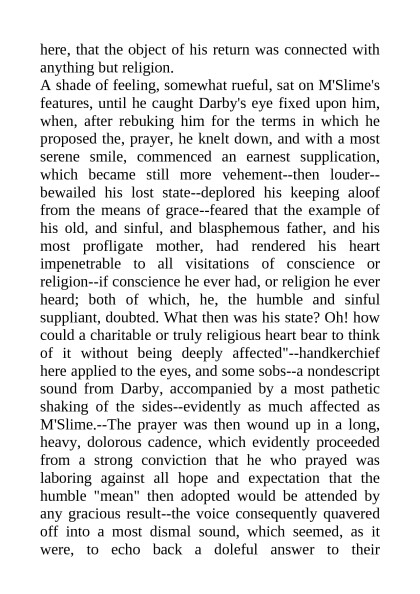 here, that the object of his return was connected with anything but religion.
A shade of feeling, somewhat rueful, sat on M'Slime's features, until he caught Darby's eye fixed upon him, when, after rebuking him for the terms in which he proposed the, prayer, he knelt down, and with a most serene smile, commenced an earnest supplication, which became still more vehement--then louder--bewailed his lost state--deplored his keeping aloof from the means of grace--feared that the example of his old, and sinful, and blasphemous father, and his most profligate mother, had rendered his heart impenetrable to all visitations of conscience or religion--if conscience he ever had, or religion he ever heard; both of which, he, the humble and sinful suppliant, doubted. What then was his state? Oh! how could a charitable or truly religious heart bear to think of it without being deeply affected"--handkerchief here applied to the eyes, and some sobs--a nondescript sound from Darby, accompanied by a most pathetic shaking of the sides--evidently as much affected as M'Slime.--The prayer was then wound up in a long, heavy, dolorous cadence, which evidently proceeded from a strong conviction that he who prayed was laboring against all hope and expectation that the humble "mean" then adopted would be attended by any gracious result--the voice consequently quavered off into a most dismal sound, which seemed, as it were, to echo back a doleful answer to their